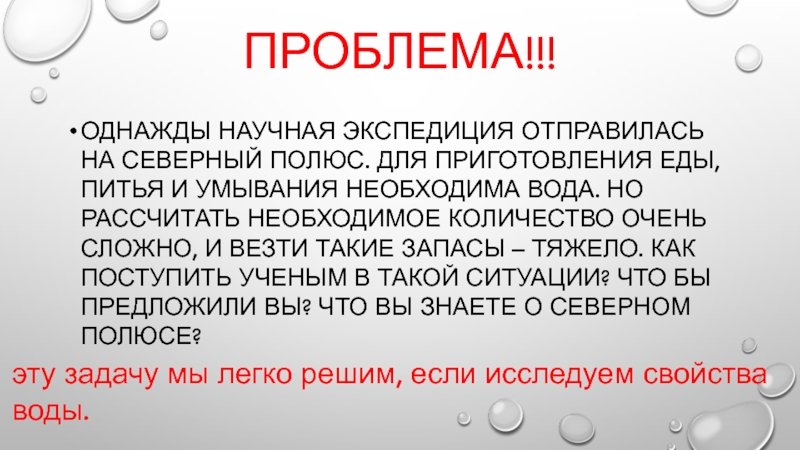 ПРОБЛЕМА!!!

• ОДНАЖДЫ НАУЧНАЯ ЭКСПЕДИЦИЯ ОТПРАВИЛАСЬ НА СЕВЕРНЫЙ ПОЛЮС. ДЛЯ ПРИГОТОВЛЕНИЯ ЕДЫ, ПИТЬЯ И УМЫВАНИЯ НЕОБХОДИМА ВОДА. НО РАССЧИТАТЬ НЕОБХОДИМОЕ КОЛИЧЕСТВО ОЧЕНЬ СЛОЖНО, И ВЕЗТИ ТАКИЕ ЗАПАСЫ – ТЯЖЕЛО. КАК ПОСТУПИТЬ УЧЕНЫМ В ТАКОЙ СИТУАЦИИ? ЧТО БЫ ПРЕДЛОЖИЛИ ВЫ? ЧТО ВЫ ЗНАЕТЕ О СЕВЕРНОМ ПОЛЮСЕ?

эту задачу мы легко решим, если исследуем свойства воды.